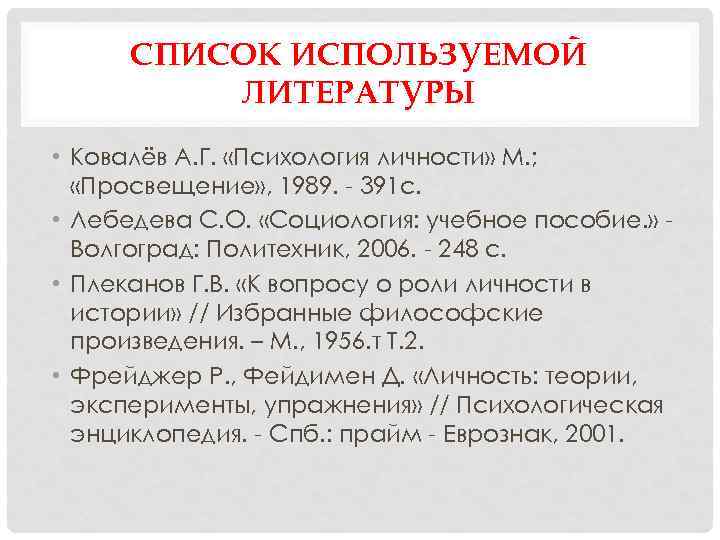 СПИСОК ИСПОЛЬЗУЕМОЙ ЛИТЕРАТУРЫ

• Ковалёв А.Г. «Психология личности» М.; «Просвещение», 1989. - 391с.
• Лебедева С.О. «Социология: учебное пособие.» - Волгоград: Политехник, 2006. - 248 с.
• Плеканов Г.В. «К вопросу о роли личности в истории» // Избранные философские произведения. – М., 1956.т Т.2.
• Фрейджер Р., Фейдимен Д. «Личность: теории, эксперименты, упражнения» // Психологическая энциклопедия. - Спб.: прайм - Еврознак, 2001.